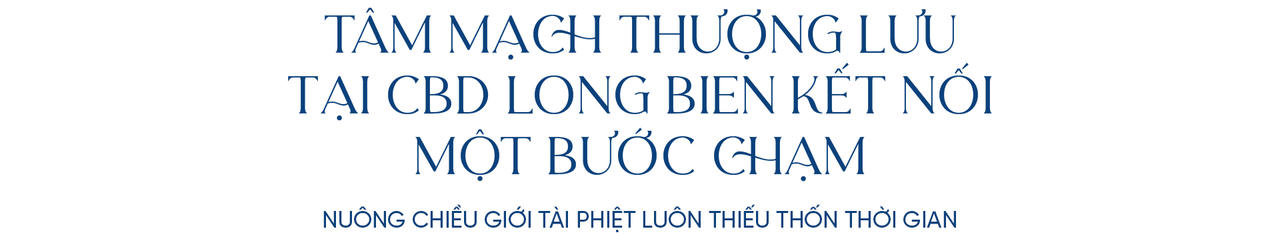 TÂM MẠCH THƯỢNG LƯU TẠI CBD LONG BIEN KẾT NỐI MỘT BƯỚC CHẠM

NUÔNG CHIỀU GIỚI TÀI PHIỆT LUÔN THIẾU THỐN THỜI GIAN